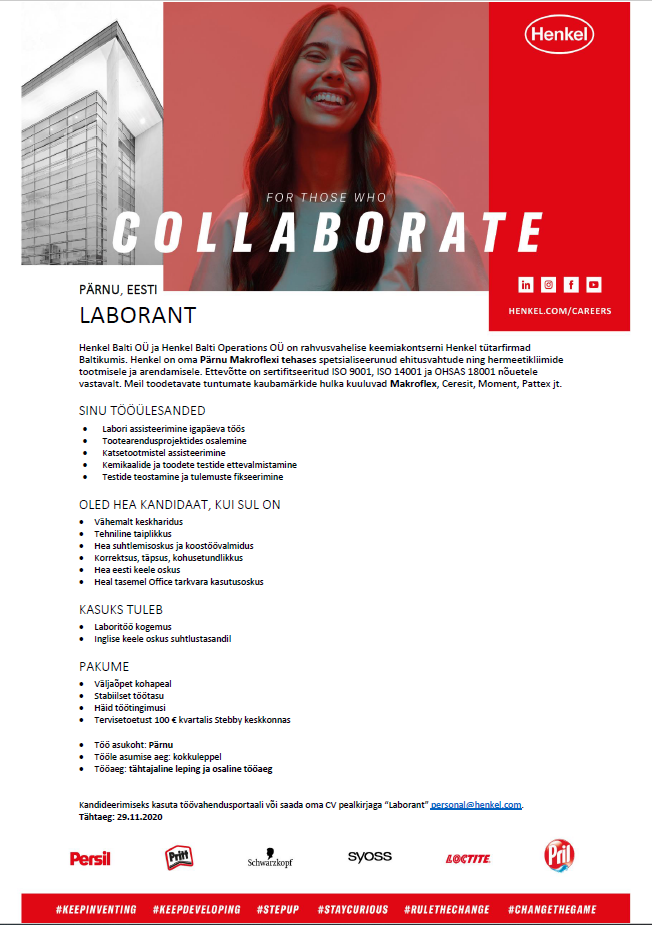 Henkel

FOR THOSE WHO
COLLABORATE

HENKEL.COM/CAREERS

PÄRNU, EESTI
LABORANT

Henkel Balti OÜ ja Henkel Balti Operations OÜ on rahvusvahelise keemiakontserni Henkel tütarfirmad Baltikumis. Henkel on oma Pärnu Makroflexi tehases spetsialiseerunud ehitusvahtude ning hermeetikliimide tootmisele ja arendamisele. Ettevõtte on sertifitseeritud ISO 9001, ISO 14001 ja OHSAS 18001 nõuetele vastavalt. Meil toodetavate tuntumate kaubamärkide hulka kuuluvad Makroflex, Ceresit, Moment, Pattex jt.

SINU TÖÖÜLESANDED
- Labori assisteerimine igapäeva töös
- Tootearendusprojektides osalemine
- Katsetootmistel assisteerimine
- Kemikaalide ja toodete testide ettevalmistamine
- Testide teostamine ja tulemuste fikseerimine

OLED HEA KANDIDAAT, KUI SUL ON
- Vähemalt keskharidus
- Tehniline taiplikkus
- Hea suhtlemisoskus ja koostöövalmidus
- Korrektsus, täpsus, kohusetundlikkus
- Hea eesti keele oskus
- Heal tasemel Office tarkvara kasutusoskus

KASUKS TULEB
- Laboritöö kogemus
- Inglise keele oskus suhtlustasandil

PAKUME
- Väljaõpet kohapeal
- Stabiilset töötasu
- Häid töötingimusi
- Tervisetoetust 100 € kvartalis Stebby keskkonnas

- Töö asukoht: Pärnu
- Tööle asumise aeg: kokkuleppel
- Tööaeg: tähtajaline leping ja osaline tööaeg

Kandideerimiseks kasuta töövahendusportaali või saada oma CV pealkirjaga "Laborant" personal@henkel.com.
Tähtaeg: 29.11.2020

Persil Pritt Schwarzkopf syoss LOCTITE Pril

#KEEPINVENTING #KEEPDEVELOPING #STEPUP #STAYCURIOUS #RULETHECHANGE #CHANGETHEGAME